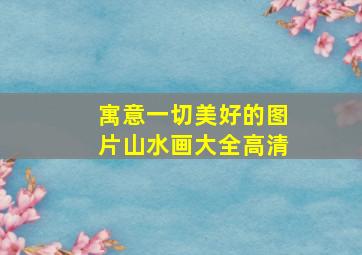 寓意一切美好的图片山水画大全高清